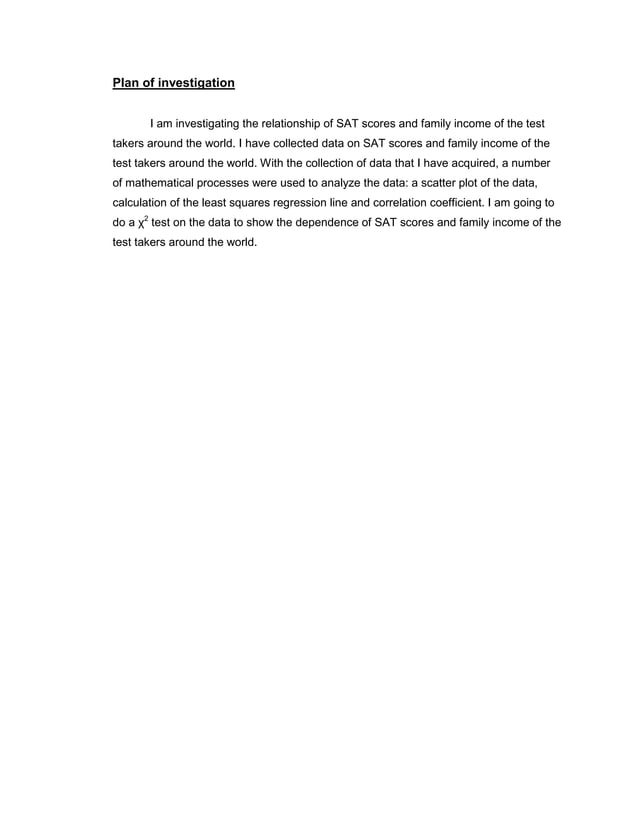 Plan of investigation

I am investigating the relationship of SAT scores and family income of the test takers around the world. I have collected data on SAT scores and family income of the test takers around the world. With the collection of data that I have acquired, a number of mathematical processes were used to analyze the data: a scatter plot of the data, calculation of the least squares regression line and correlation coefficient. I am going to do a $\chi^2$ test on the data to show the dependence of SAT scores and family income of the test takers around the world.